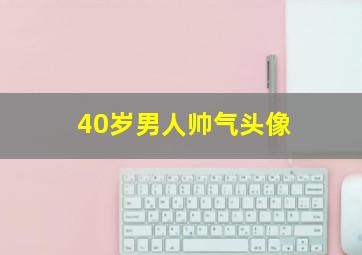 40岁男人帅气头像